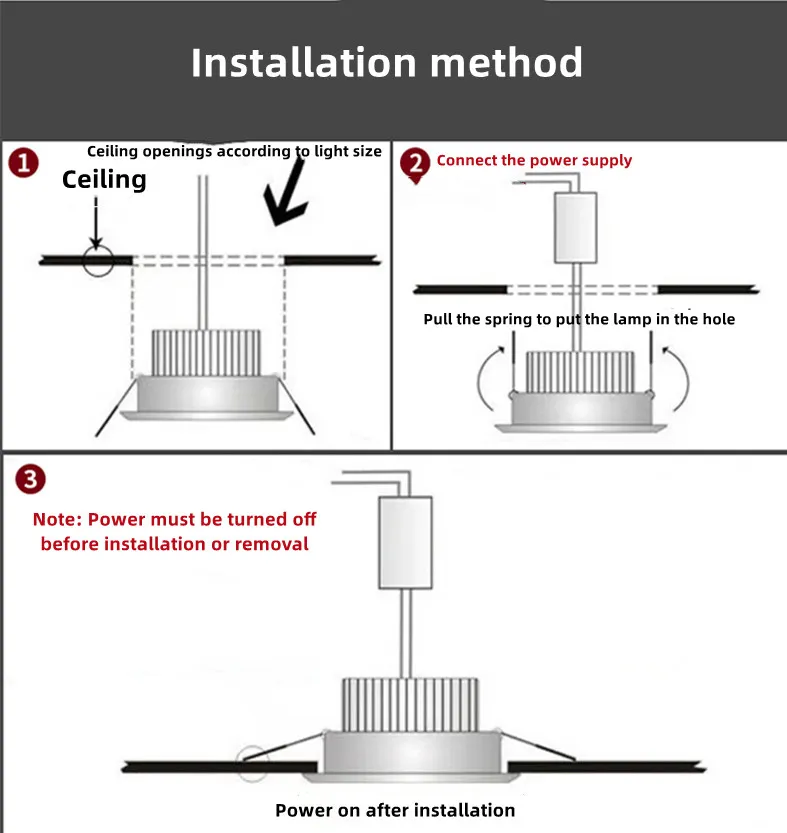 Installation method

1
Ceiling openings according to light size
Ceiling

2
Connect the power supply
Pull the spring to put the lamp in the hole

3
Note: Power must be turned off before installation or removal

Power on after installation